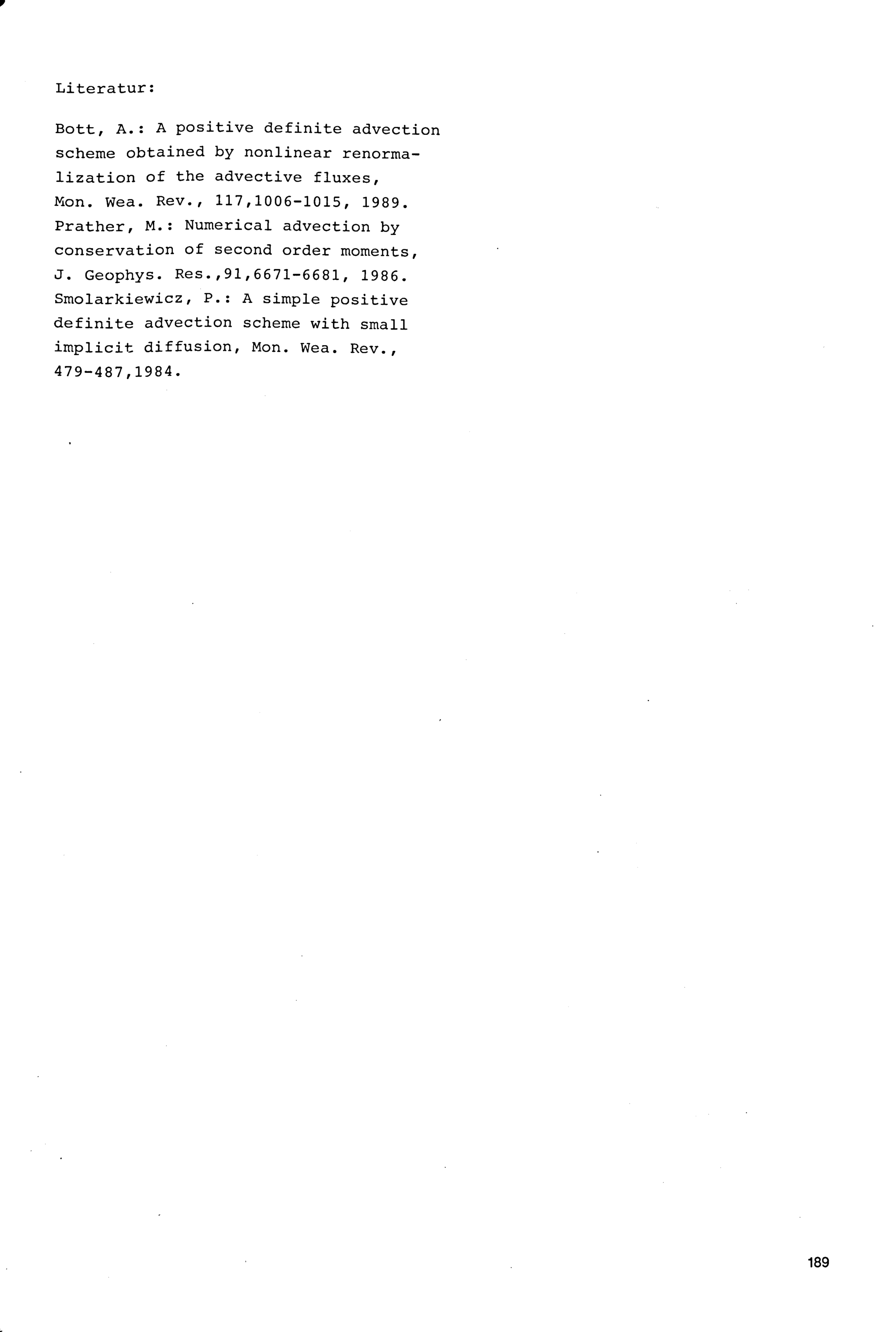 Literatur:

Bott, A.: A positive definite advection scheme obtained by nonlinear renormalization of the advective fluxes, Mon. Wea. Rev., 117,1006-1015, 1989.
Prather, M.: Numerical advection by conservation of second order moments, J. Geophys. Res.,91,6671-6681, 1986.
Smolarkiewicz, P.: A simple positive definite advection scheme with small implicit diffusion, Mon. Wea. Rev., 479-487,1984.

189